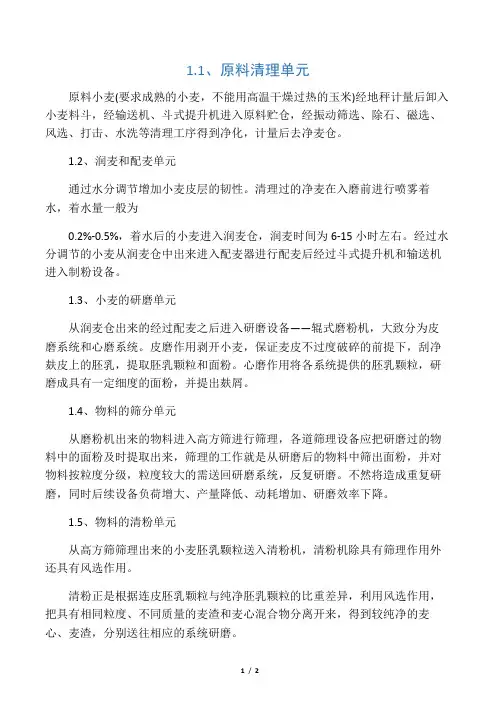 1.1、原料清理单元

原料小麦(要求成熟的小麦，不能用高温干燥过热的玉米)经地秤计量后卸入小麦料斗，经输送机、斗式提升机进入原料贮仓，经振动筛选、除石、磁选、风选、打击、水洗等清理工序得到净化，计量后去净麦仓。

1.2、润麦和配麦单元

通过水分调节增加小麦皮层的韧性。清理过的净麦在入磨前进行喷雾着水，着水量一般为

0.2%-0.5%，着水后的小麦进入润麦仓，润麦时间为6-15小时左右。经过水分调节的小麦从润麦仓中出来进入配麦器进行配麦后经过斗式提升机和输送机进入制粉设备。

1.3、小麦的研磨单元

从润麦仓出来的经过配麦之后进入研磨设备——辊式磨粉机，大致分为皮磨系统和心磨系统。皮磨作用剥开小麦，保证麦皮不过度破碎的前提下，刮净麸皮上的胚乳，提取胚乳颗粒和面粉。心磨作用将各系统提供的胚乳颗粒，研磨成具有一定细度的面粉，并提出麸屑。

1.4、物料的筛分单元

从磨粉机出来的物料进入高方筛进行筛理，各道筛理设备应把研磨过的物料中的面粉及时提取出来，筛理的工作就是从研磨后的物料中筛出面粉，并对物料按粒度分级，粒度较大的需送回研磨系统，反复研磨。不然将造成重复研磨，同时后续设备负荷增大、产量降低、动耗增加、研磨效率下降。

1.5、物料的清粉单元

从高方筛筛理出来的小麦胚乳颗粒送入清粉机，清粉机除具有筛理作用外还具有风选作用。

清粉正是根据连皮胚乳颗粒与纯净胚乳颗粒的比重差异，利用风选作用，把具有相同粒度、不同质量的麦渣和麦心混合物分离开来，得到较纯净的麦心、麦渣，分别送往相应的系统研磨。

1 / 2